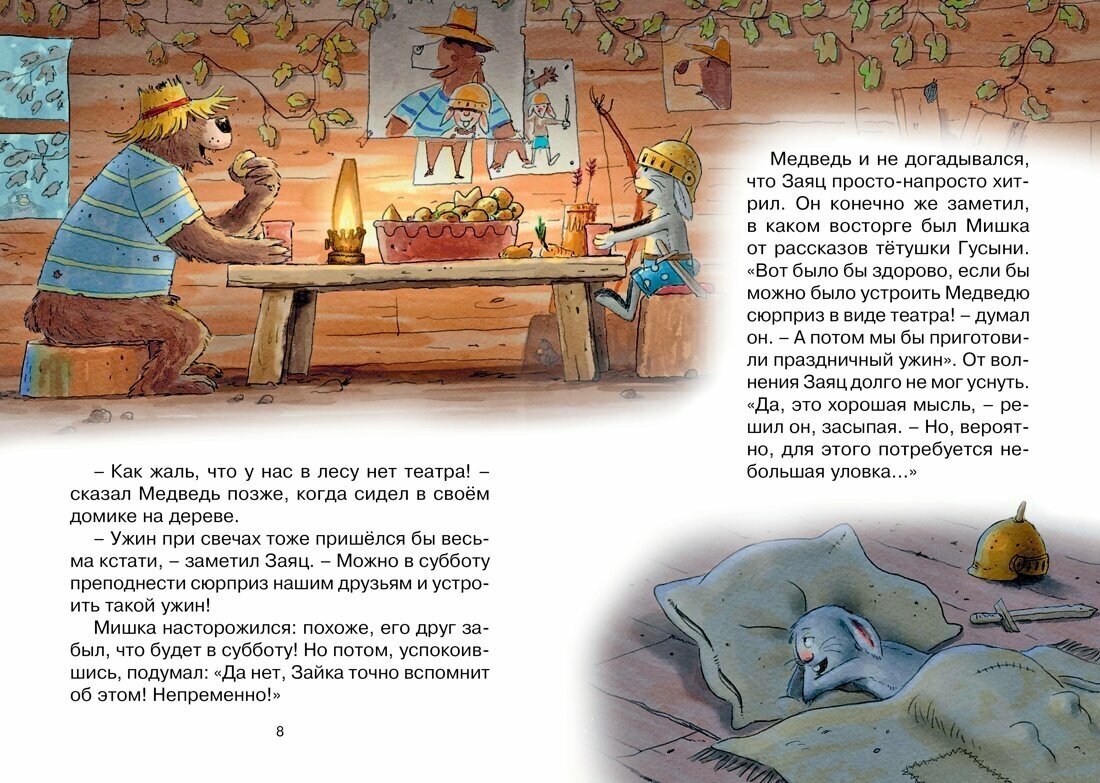 – Как жаль, что у нас в лесу нет театра! – сказал Медведь позже, когда сидел в своём домике на дереве.

– Ужин при свечах тоже пришёлся бы весьма кстати, – заметил Заяц. – Можно в субботу преподнести сюрприз нашим друзьям и устроить такой ужин!

Мишка насторожился: похоже, его друг забыл, что будет в субботу! Но потом, успокоившись, подумал: «Да нет, Зайка точно вспомнит об этом! Непременно!»

8

Медведь и не догадывался, что Заяц просто-напросто хитрил. Он конечно же заметил, в каком восторге был Мишка от рассказов тётушки Гусыни. «Вот было бы здорово, если бы можно было устроить Медведю сюрприз в виде театра! – думал он. – А потом мы бы приготовили праздничный ужин». От волнения Заяц долго не мог уснуть. «Да, это хорошая мысль, – решил он, засыпая. – Но, вероятно, для этого потребуется небольшая уловка...»